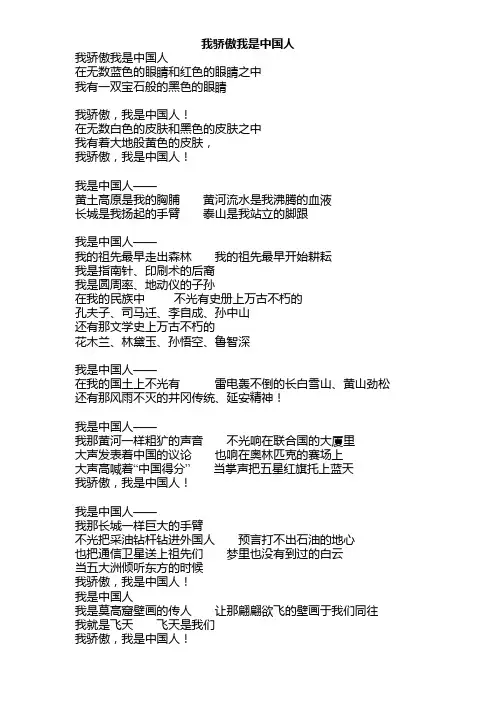 我骄傲我是中国人

我骄傲我是中国人
在无数蓝色的眼睛和红色的眼睛之中
我有一双宝石般的黑色的眼睛

我骄傲，我是中国人！
在无数白色的皮肤和黑色的皮肤之中
我有着大地般黄色的皮肤，
我骄傲，我是中国人！

我是中国人——
黄土高原是我的胸脯　　黄河流水是我沸腾的血液
长城是我扬起的手臂　　泰山是我站立的脚跟

我是中国人——
我的祖先最早走出森林　　我的祖先最早开始耕耘
我是指南针、印刷术的后裔
我是圆周率、地动仪的子孙
在我的民族中　　不光有史册上万古不朽的
孔夫子、司马迁、李自成、孙中山
还有那文学史上万古不朽的
花木兰、林黛玉、孙悟空、鲁智深

我是中国人——
在我的国土上不光有　　雷电轰不倒的长白雪山、黄山劲松
还有那风雨不灭的井冈传统、延安精神！

我是中国人——
我那黄河一样粗犷的声音　　不光响在联合国的大厦里
大声发表着中国的议论　　也响在奥林匹克的赛场上
大声高喊着“中国得分”　　当掌声把五星红旗托上蓝天
我骄傲，我是中国人！

我是中国人——
我那长城一样巨大的手臂
不光把采油钻杆钻进外国人　　预言打不出石油的地心
也把通信卫星送上祖先们　　梦里也没有到过的白云
当五大洲倾听东方的时候
我骄傲，我是中国人！
我是中国人
我是莫高窟壁画的传人　　让那翩翩欲飞的壁画于我们同往
我就是飞天　　飞天是我们
我骄傲，我是中国人！